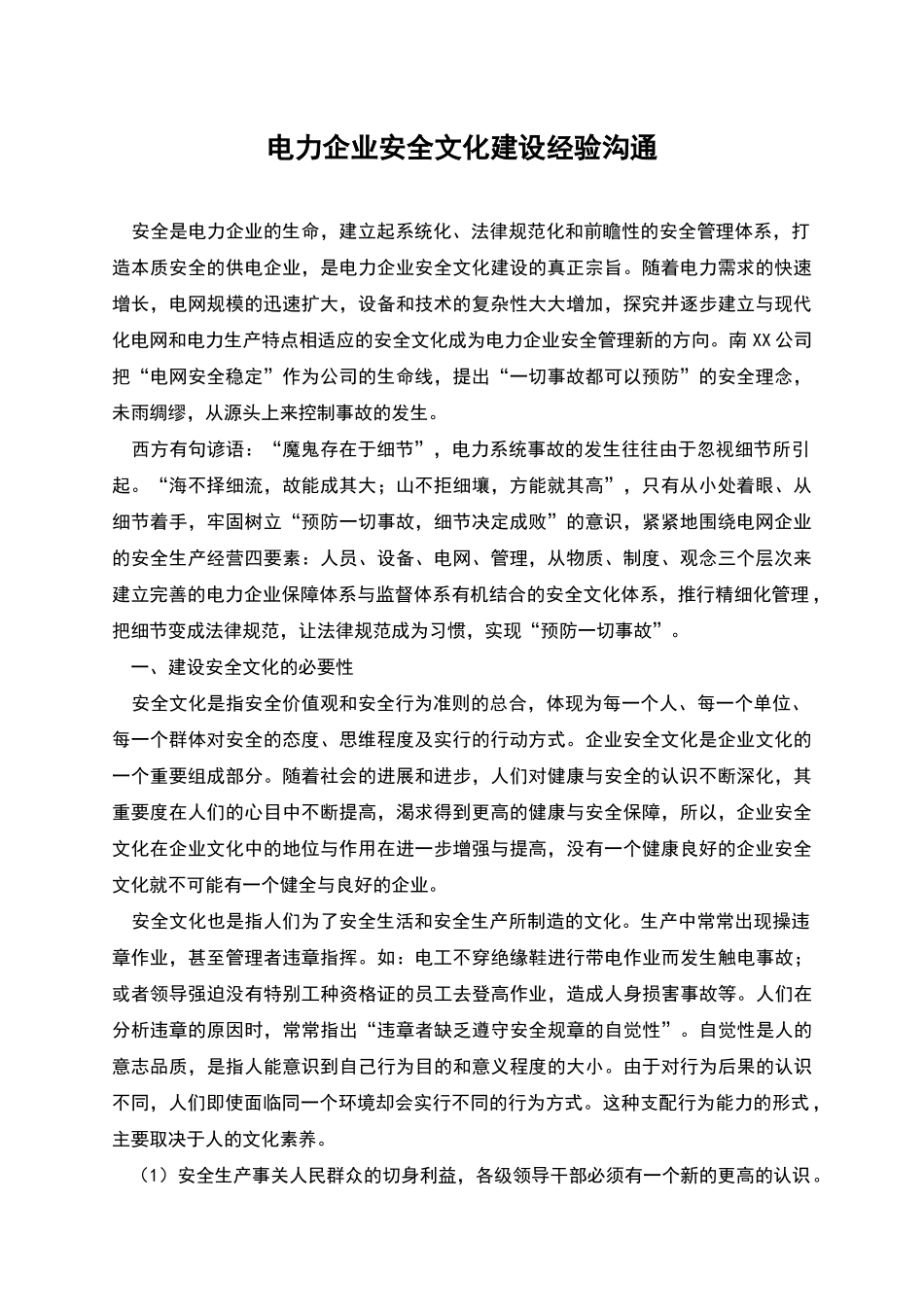 电力企业安全文化建设经验沟通

安全是电力企业的生命，建立起系统化、法律规范化和前瞻性的安全管理体系，打造本质安全的供电企业，是电力企业安全文化建设的真正宗旨。随着电力需求的快速增长，电网规模的迅速扩大，设备和技术的复杂性大大增加，探究并逐步建立与现代化电网和电力生产特点相适应的安全文化成为电力企业安全管理新的方向。南XX公司把“电网安全稳定”作为公司的生命线，提出“一切事故都可以预防”的安全理念，未雨绸缪，从源头上来控制事故的发生。

西方有句谚语：“魔鬼存在于细节”，电力系统事故的发生往往由于忽视细节所引起。“海不择细流，故能成其大；山不拒细壤，方能就其高”，只有从小处着眼、从细节着手，牢固树立“预防一切事故，细节决定成败”的意识，紧紧地围绕电网企业的安全生产经营四要素：人员、设备、电网、管理，从物质、制度、观念三个层次来建立完善的电力企业保障体系与监督体系有机结合的安全文化体系，推行精细化管理，把细节变成法律规范，让法律规范成为习惯，实现“预防一切事故”。

一、建设安全文化的必要性

安全文化是指安全价值观和安全行为准则的总合，体现为每一个人、每一个单位、每一个群体对安全的态度、思维程度及实行的行动方式。企业安全文化是企业文化的一个重要组成部分。随着社会的进展和进步，人们对健康与安全的认识不断深化，其重要度在人们的心目中不断提高，渴求得到更高的健康与安全保障，所以，企业安全文化在企业文化中的地位与作用在进一步增强与提高，没有一个健康良好的企业安全文化就不可能有一个健全与良好的企业。

安全文化也是指人们为了安全生活和安全生产所制造的文化。生产中常常出现操违章作业，甚至管理者违章指挥。如：电工不穿绝缘鞋进行带电作业而发生触电事故；或者领导强迫没有特别工种资格证的员工去登高作业，造成人身损害事故等。人们在分析违章的原因时，常常指出“违章者缺乏遵守安全规章的自觉性”。自觉性是人的意志品质，是指人能意识到自己行为目的和意义程度的大小。由于对行为后果的认识不同，人们即使面临同一个环境却会实行不同的行为方式。这种支配行为能力的形式，主要取决于人的文化素养。

（1）安全生产事关人民群众的切身利益，各级领导干部必须有一个新的更高的认识。